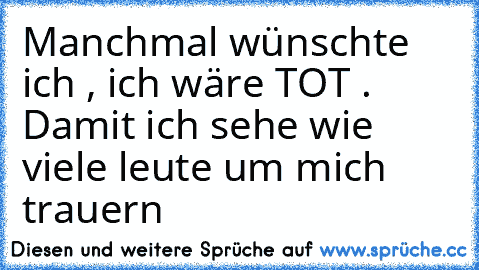 Manchmal wünschte ich , ich wäre TOT . Damit ich sehe wie viele leute um mich trauern

Diesen und weitere Sprüche auf www.sprüche.cc